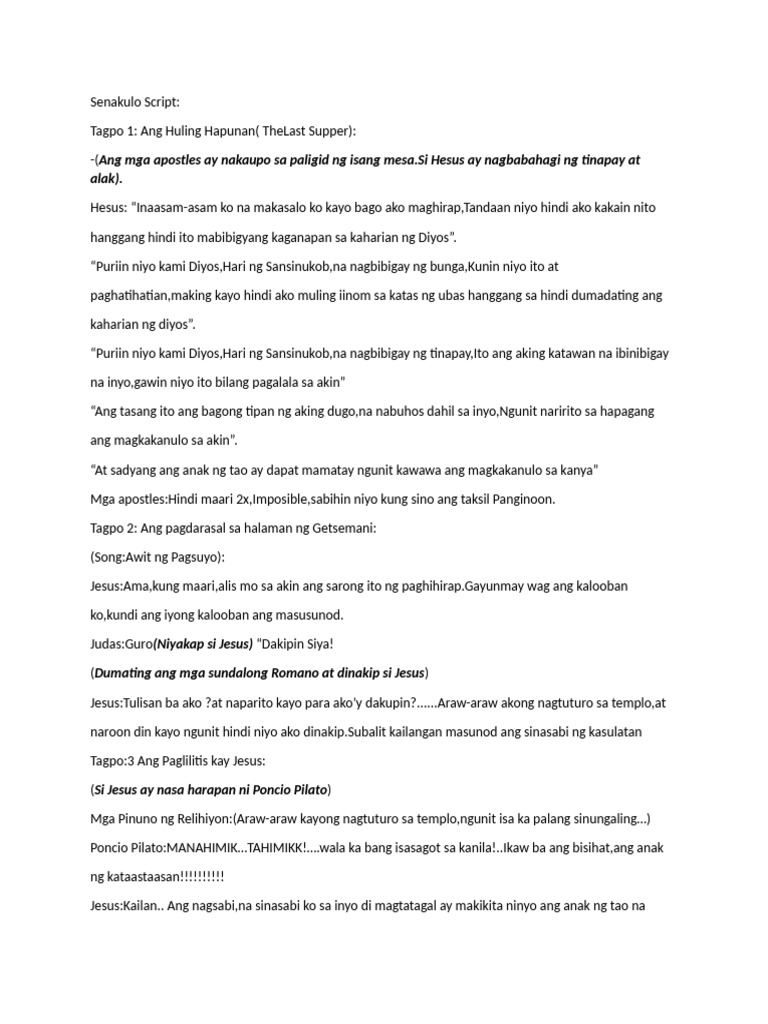 Senakulo Script:

Tagpo 1: Ang Huling Hapunan( TheLast Supper):

-(Ang mga apostles ay nakaupo sa paligid ng isang mesa.Si Hesus ay nagbabahagi ng tinapay at alak).

Hesus: "Inaasam-asam ko na makasalo ko kayo bago ako maghirap,Tandaan niyo hindi ako kakain nito hanggang hindi ito mabibigyang kaganapan sa kaharian ng Diyos".

"Puriin niyo kami Diyos,Hari ng Sansinukob,na nagbibigay ng bunga,Kunin niyo ito at paghatihatian,making kayo hindi ako muling iinom sa katas ng ubas hanggang sa hindi dumadating ang kaharian ng diyos".

"Puriin niyo kami Diyos,Hari ng Sansinukob,na nagbibigay ng tinapay,Ito ang aking katawan na ibinibigay na inyo,gawin niyo ito bilang pagalala sa akin"

"Ang tasang ito ang bagong tipan ng aking dugo,na nabuhos dahil sa inyo,Ngunit naririto sa hapagang ang magkakanulo sa akin".

"At sadyang ang anak ng tao ay dapat mamatay ngunit kawawa ang magkakanulo sa kanya"

Mga apostles:Hindi maari 2x,Imposible,sabihin niyo kung sino ang taksil Panginoon.

Tagpo 2: Ang pagdarasal sa halaman ng Getsemani:

(Song:Awit ng Pagsuyo):

Jesus:Ama,kung maari,alis mo sa akin ang sarong ito ng paghihirap.Gayunmay wag ang kalooban ko,kundi ang iyong kalooban ang masusunod.

Judas:Guro(Niyakap si Jesus) "Dakipin Siya!

(Dumating ang mga sundalong Romano at dinakip si Jesus)

Jesus:Tulisan ba ako ?at naparito kayo para ako'y dakupin?......Araw-araw akong nagtuturo sa templo,at naroon din kayo ngunit hindi niyo ako dinakip.Subalit kailangan masunod ang sinasabi ng kasulatan

Tagpo:3 Ang Paglilitis kay Jesus:

(Si Jesus ay nasa harapan ni Poncio Pilato)

Mga Pinuno ng Relihiyon:(Araw-araw kayong nagtuturo sa templo,ngunit isa ka palang sinungaling...)

Poncio Pilato:MANAHIMIK...TAHIMIKK!....wala ka bang isasagot sa kanila!..Ikaw ba ang bisihat,ang anak ng kataastaasan!!!!!!!!!!

Jesus:Kailan.. Ang nagsabi,na sinasabi ko sa inyo di magtatagal ay makikita ninyo ang anak ng tao na